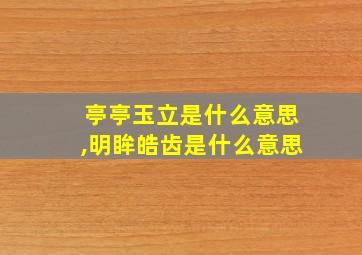 亭亭玉立是什么意思,明眸皓齿是什么意思